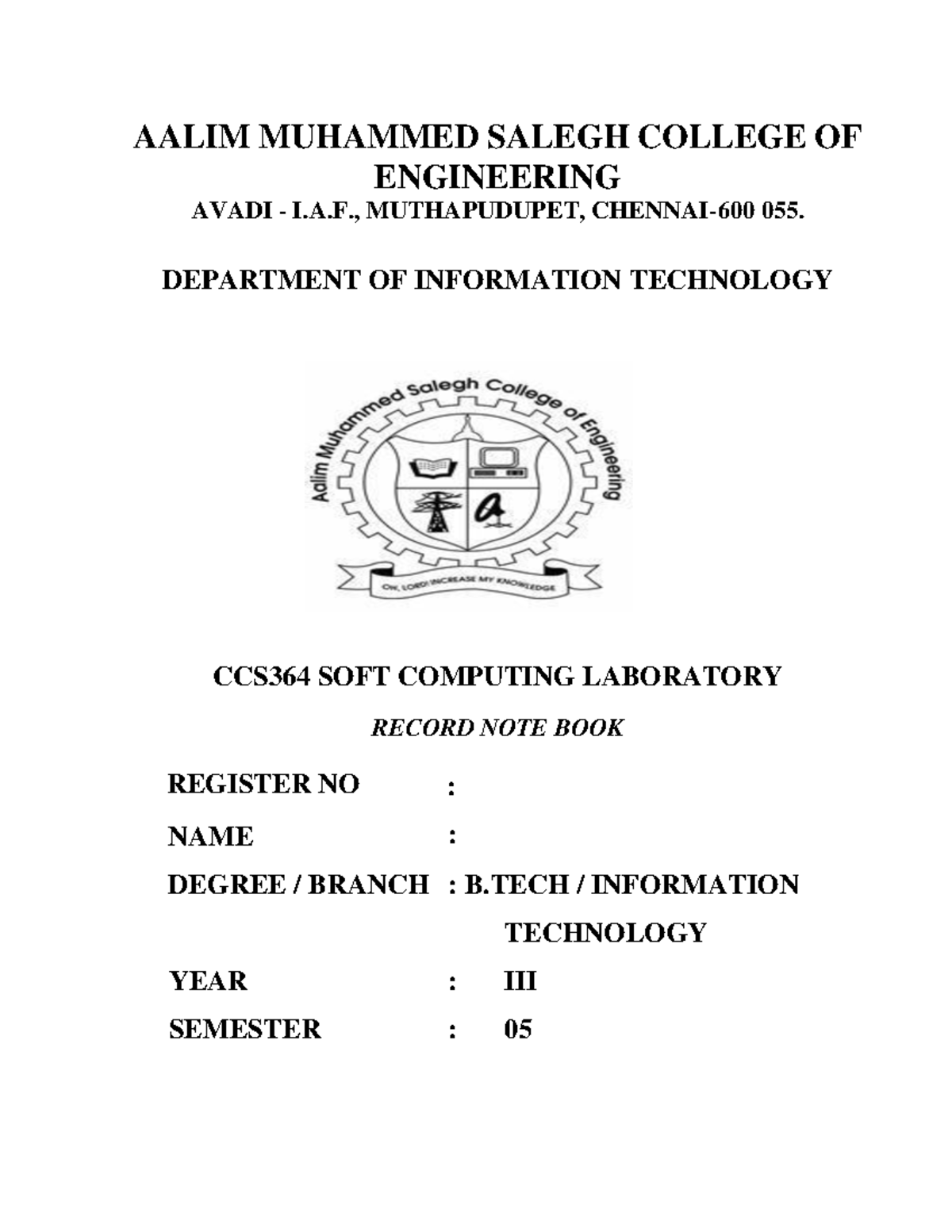 AALIM MUHAMMED SALEGH COLLEGE OF ENGINEERING
AVADI - I.A.F., MUTHAPUDUPET, CHENNAI-600 055.

DEPARTMENT OF INFORMATION TECHNOLOGY

Aalim Muhammed Salegh College of Engineering

OH, LORD! INCREASE MY KNOWLEDGE

CCS364 SOFT COMPUTING LABORATORY

RECORD NOTE BOOK

REGISTER NO :

NAME :

DEGREE / BRANCH : B.TECH / INFORMATION TECHNOLOGY

YEAR : III

SEMESTER : 05